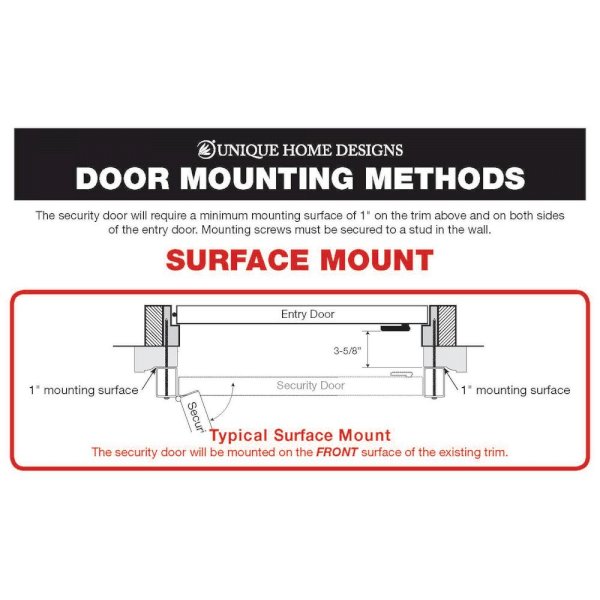 UNIQUE HOME DESIGNS
DOOR MOUNTING METHODS

The security door will require a minimum mounting surface of 1" on the trim above and on both sides of the entry door. Mounting screws must be secured to a stud in the wall.

SURFACE MOUNT

Entry Door
3-5/8"
1" mounting surface
Security Door
1" mounting surface
Secur

Typical Surface Mount
The security door will be mounted on the FRONT surface of the existing trim.